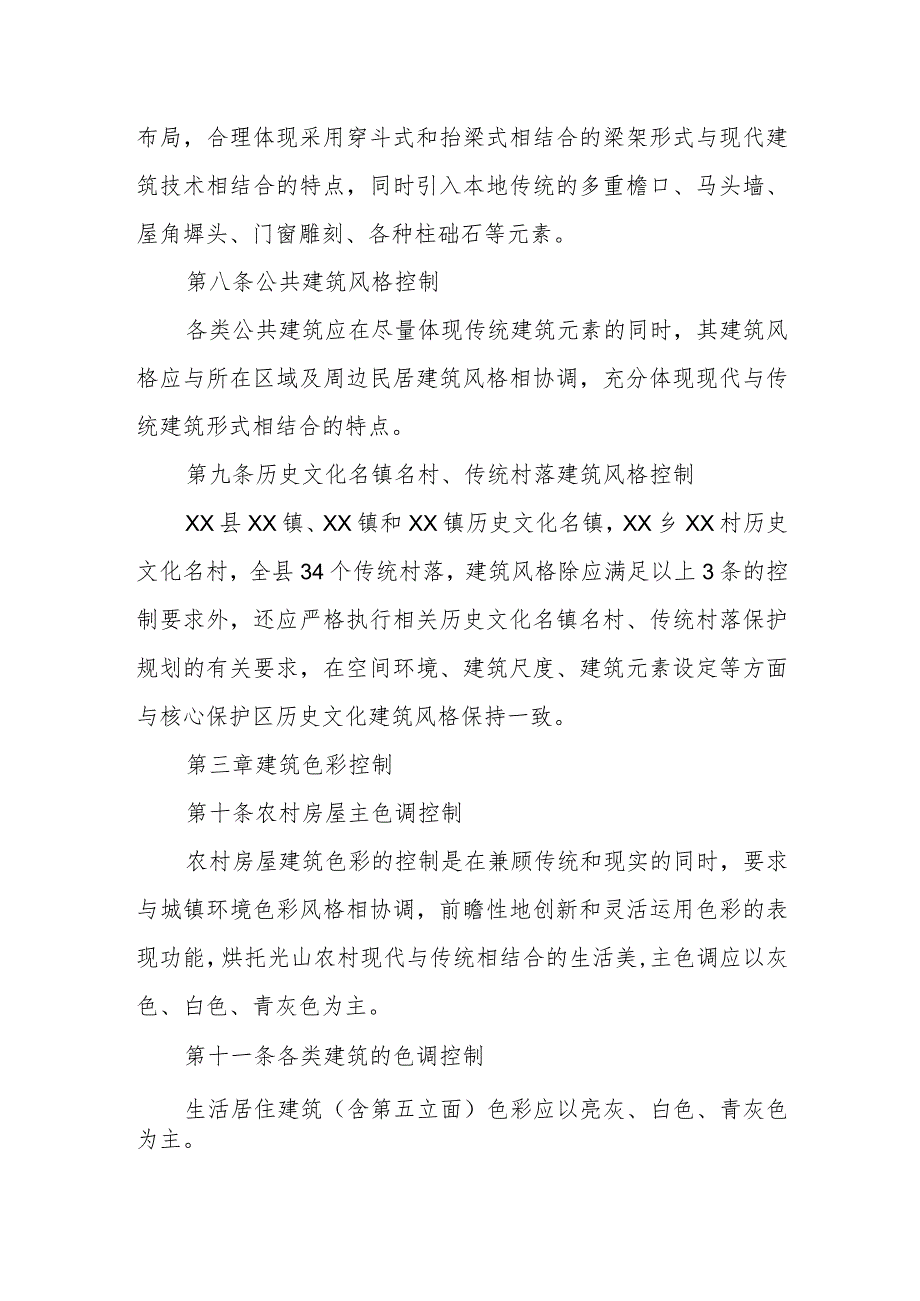 布局，合理体现采用穿斗式和抬梁式相结合的梁架形式与现代建筑技术相结合的特点，同时引入本地传统的多重檐口、马头墙、屋角墀头、门窗雕刻、各种柱础石等元素。

第八条公共建筑风格控制

各类公共建筑应在尽量体现传统建筑元素的同时，其建筑风格应与所在区域及周边民居建筑风格相协调，充分体现现代与传统建筑形式相结合的特点。

第九条历史文化名镇名村、传统村落建筑风格控制

XX县XX镇、XX镇和XX镇历史文化名镇，XX乡XX村历史文化名村，全县34个传统村落，建筑风格除应满足以上3条的控制要求外，还应严格执行相关历史文化名镇名村、传统村落保护规划的有关要求，在空间环境、建筑尺度、建筑元素设定等方面与核心保护区历史文化建筑风格保持一致。

第三章建筑色彩控制

第十条农村房屋主色调控制

农村房屋建筑色彩的控制是在兼顾传统和现实的同时，要求与城镇环境色彩风格相协调，前瞻性地创新和灵活运用色彩的表现功能，烘托光山农村现代与传统相结合的生活美，主色调应以灰色、白色、青灰色为主。

第十一条各类建筑的色调控制

生活居住建筑（含第五立面）色彩应以亮灰、白色、青灰色为主。